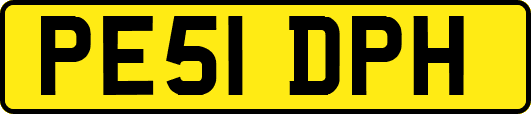 PE51 DPH